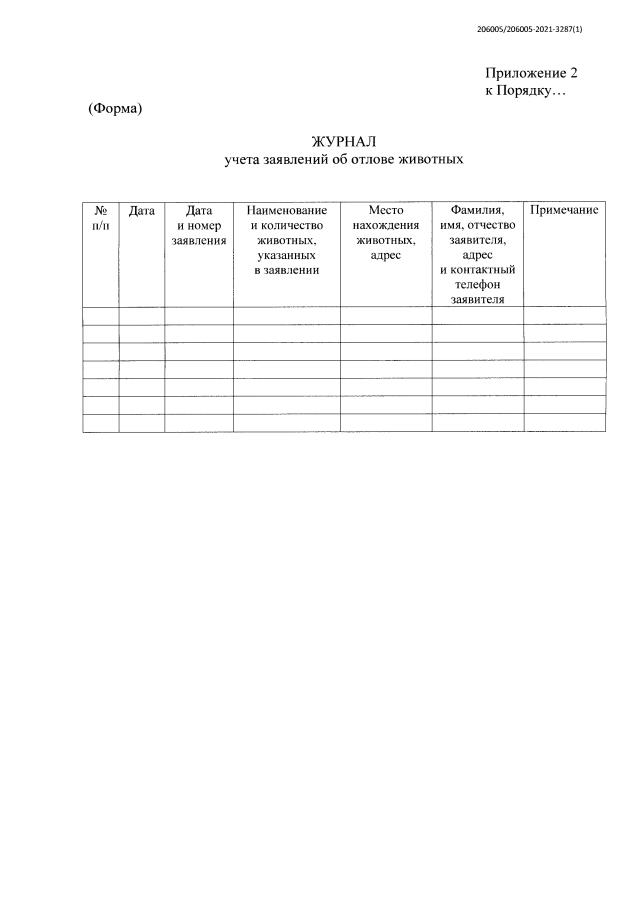 206005/206005-2021-3287(1)

Приложение 2
к Порядку…

(Форма)

ЖУРНАЛ
учета заявлений об отлове животных

| № п/п | Дата | Дата и номер заявления | Наименование и количество животных, указанных в заявлении | Место нахождения животных, адрес | Фамилия, имя, отчество заявителя, адрес и контактный телефон заявителя | Примечание |
|---|---|---|---|---|---|---|
| | | | | | | |
| | | | | | | |
| | | | | | | |
| | | | | | | |
| | | | | | | |
| | | | | | | |
| | | | | | | |